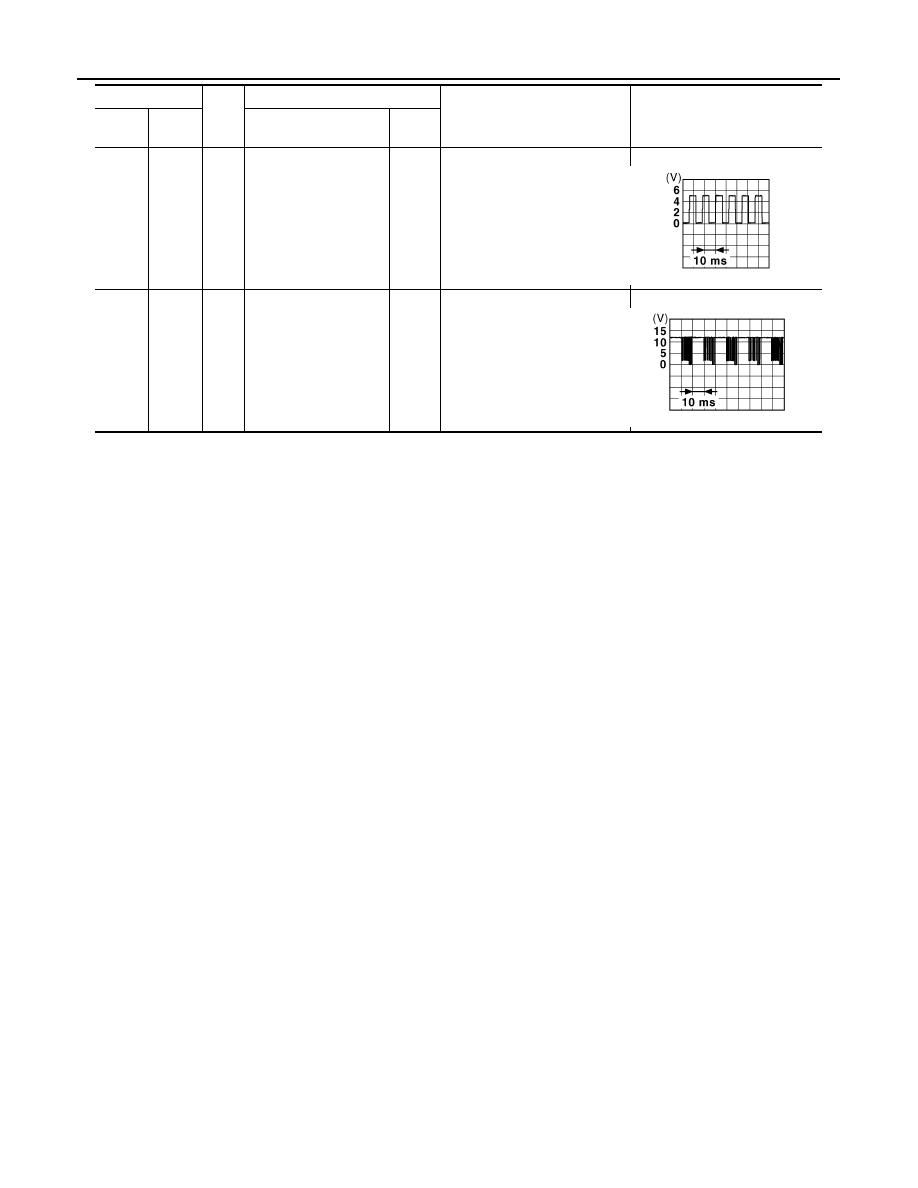 (V)
6
4
2
0
10 ms

(V)
15
10
5
0
10 ms